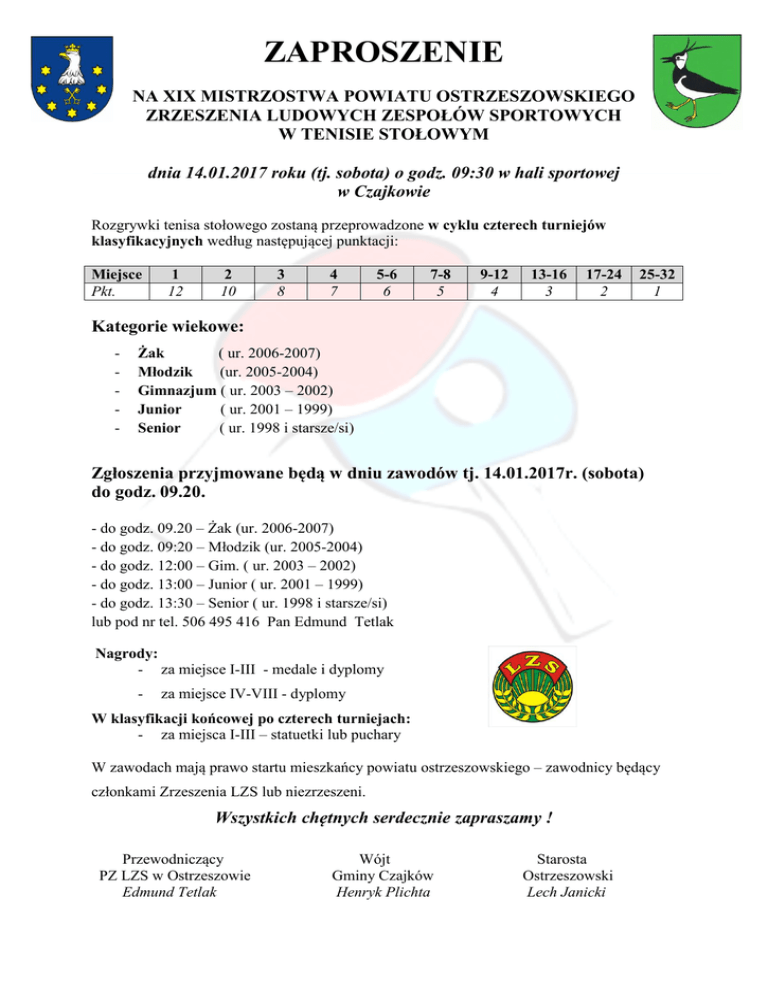 ZAPROSZENIE

NA XIX MISTRZOSTWA POWIATU OSTRZESZOWSKIEGO ZRZESZENIA LUDOWYCH ZESPOŁÓW SPORTOWYCH W TENISIE STOŁOWYM

dnia 14.01.2017 roku (tj. sobota) o godz. 09:30 w hali sportowej w Czajkowie

Rozgrywki tenisa stołowego zostaną przeprowadzone w cyklu czterech turniejów klasyfikacyjnych według następującej punktacji:

| Miejsce | 1 | 2 | 3 | 4 | 5-6 | 7-8 | 9-12 | 13-16 | 17-24 | 25-32 |
|---|---|---|---|---|---|---|---|---|---|---|
| Pkt. | 12 | 10 | 8 | 7 | 6 | 5 | 4 | 3 | 2 | 1 |

Kategorie wiekowe:
- Żak ( ur. 2006-2007)
- Młodzik (ur. 2005-2004)
- Gimnazjum ( ur. 2003 – 2002)
- Junior ( ur. 2001 – 1999)
- Senior ( ur. 1998 i starsze/si)

Zgłoszenia przyjmowane będą w dniu zawodów tj. 14.01.2017r. (sobota) do godz. 09.20.

- do godz. 09.20 – Żak (ur. 2006-2007)
- do godz. 09:20 – Młodzik (ur. 2005-2004)
- do godz. 12:00 – Gim. ( ur. 2003 – 2002)
- do godz. 13:00 – Junior ( ur. 2001 – 1999)
- do godz. 13:30 – Senior ( ur. 1998 i starsze/si)
lub pod nr tel. 506 495 416 Pan Edmund Tetlak

Nagrody:
- za miejsce I-III - medale i dyplomy
- za miejsce IV-VIII - dyplomy

LZS

W klasyfikacji końcowej po czterech turniejach:
- za miejsca I-III – statuetki lub puchary

W zawodach mają prawo startu mieszkańcy powiatu ostrzeszowskiego – zawodnicy będący członkami Zrzeszenia LZS lub niezrzeszeni.

Wszystkich chętnych serdecznie zapraszamy !

Przewodniczący
PZ LZS w Ostrzeszowie
Edmund Tetlak

Wójt
Gminy Czajków
Henryk Plichta

Starosta
Ostrzeszowski
Lech Janicki